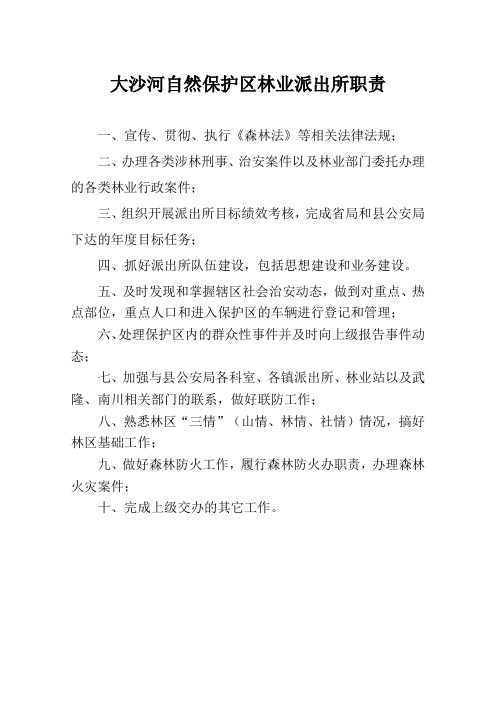 大沙河自然保护区林业派出所职责

一、宣传、贯彻、执行《森林法》等相关法律法规；

二、办理各类涉林刑事、治安案件以及林业部门委托办理的各类林业行政案件；

三、组织开展派出所目标绩效考核，完成省局和县公安局下达的年度目标任务；

四、抓好派出所队伍建设，包括思想建设和业务建设。

五、及时发现和掌握辖区社会治安动态，做到对重点、热点部位，重点人口和进入保护区的车辆进行登记和管理；

六、处理保护区内的群众性事件并及时向上级报告事件动态；

七、加强与县公安局各科室、各镇派出所、林业站以及武隆、南川相关部门的联系，做好联防工作；

八、熟悉林区“三情”（山情、林情、社情）情况，搞好林区基础工作；

九、做好森林防火工作，履行森林防火办职责，办理森林火灾案件；

十、完成上级交办的其它工作。